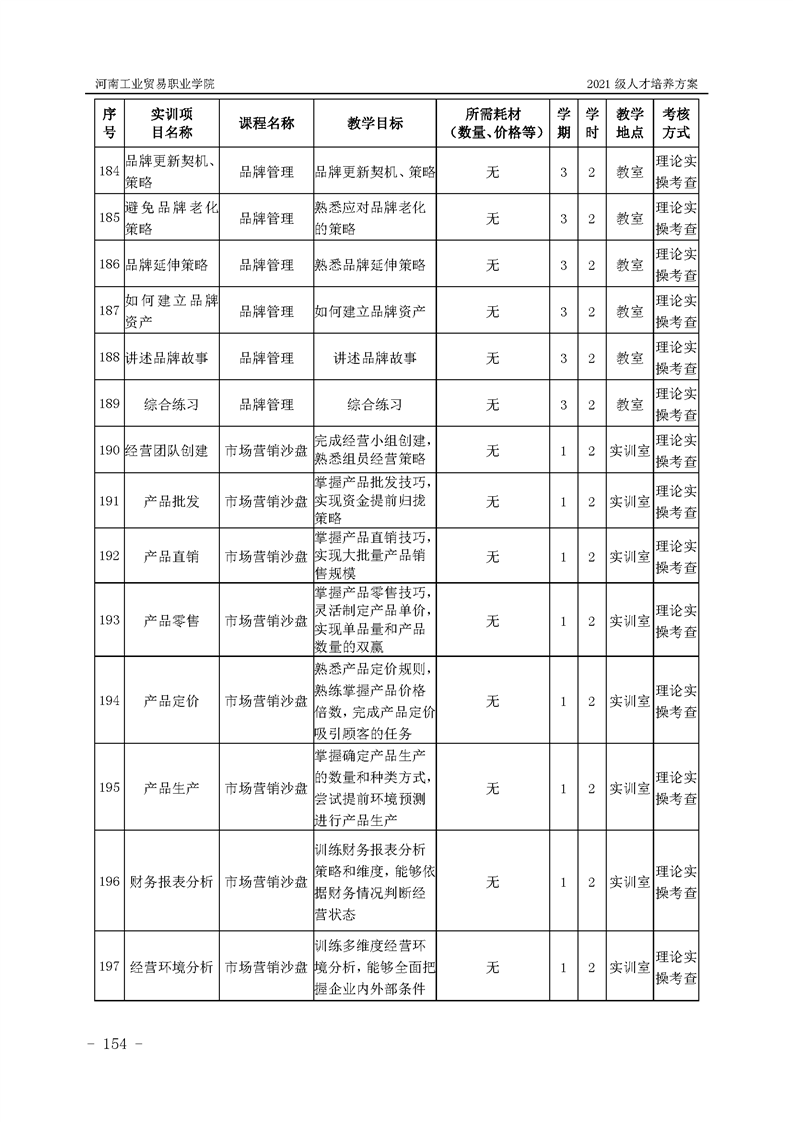 河南工业贸易职业学院

2021 级人才培养方案

| 序号 | 实训项目名称 | 课程名称 | 教学目标 | 所需耗材（数量、价格等） | 学期 | 学时 | 教学地点 | 考核方式 |
|---|---|---|---|---|---|---|---|---|
| 184 | 品牌更新契机、策略 | 品牌管理 | 品牌更新契机、策略 | 无 | 3 | 2 | 教室 | 理论实操考查 |
| 185 | 避免品牌老化策略 | 品牌管理 | 熟悉应对品牌老化的策略 | 无 | 3 | 2 | 教室 | 理论实操考查 |
| 186 | 品牌延伸策略 | 品牌管理 | 熟悉品牌延伸策略 | 无 | 3 | 2 | 教室 | 理论实操考查 |
| 187 | 如何建立品牌资产 | 品牌管理 | 如何建立品牌资产 | 无 | 3 | 2 | 教室 | 理论实操考查 |
| 188 | 讲述品牌故事 | 品牌管理 | 讲述品牌故事 | 无 | 3 | 2 | 教室 | 理论实操考查 |
| 189 | 综合练习 | 品牌管理 | 综合练习 | 无 | 3 | 2 | 教室 | 理论实操考查 |
| 190 | 经营团队创建 | 市场营销沙盘 | 完成经营小组创建，熟悉组员经营策略 | 无 | 1 | 2 | 实训室 | 理论实操考查 |
| 191 | 产品批发 | 市场营销沙盘 | 掌握产品批发技巧，实现资金提前归拢策略 | 无 | 1 | 2 | 实训室 | 理论实操考查 |
| 192 | 产品直销 | 市场营销沙盘 | 掌握产品直销技巧，实现大批量产品销售规模 | 无 | 1 | 2 | 实训室 | 理论实操考查 |
| 193 | 产品零售 | 市场营销沙盘 | 掌握产品零售技巧，灵活制定产品单价，实现单品量和产品数量的双赢 | 无 | 1 | 2 | 实训室 | 理论实操考查 |
| 194 | 产品定价 | 市场营销沙盘 | 熟悉产品定价规则，熟练掌握产品价格倍数，完成产品定价吸引顾客的任务 | 无 | 1 | 2 | 实训室 | 理论实操考查 |
| 195 | 产品生产 | 市场营销沙盘 | 掌握确定产品生产的数量和种类方式，尝试提前环境预测进行产品生产 | 无 | 1 | 2 | 实训室 | 理论实操考查 |
| 196 | 财务报表分析 | 市场营销沙盘 | 训练财务报表分析策略和维度，能够依据财务情况判断经营状态 | 无 | 1 | 2 | 实训室 | 理论实操考查 |
| 197 | 经营环境分析 | 市场营销沙盘 | 训练多维度经营环境分析，能够全面把握企业内外部条件 | 无 | 1 | 2 | 实训室 | 理论实操考查 |

- 154 -